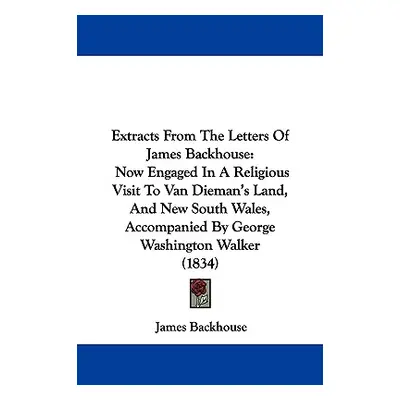 Extracts From The Letters Of James Backhouse: Now Engaged In A Religious Visit To Van Dieman's Land, And New South Wales, Accompanied By George Washington Walker (1834)

James Backhouse